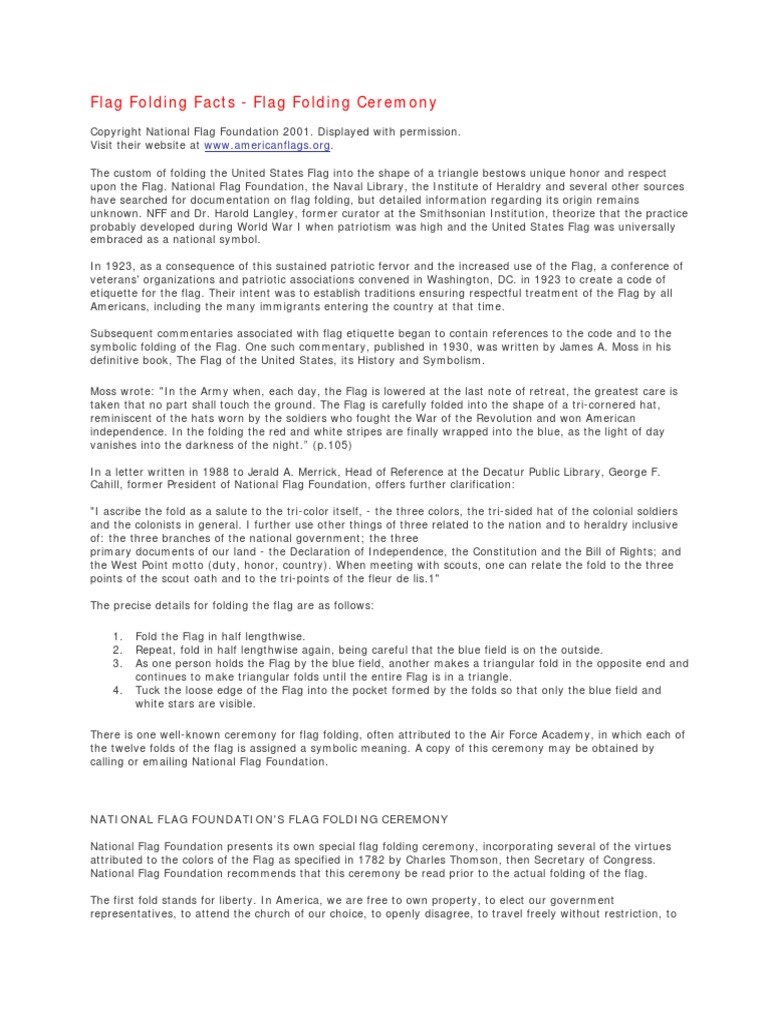 Flag Folding Facts - Flag Folding Ceremony

Copyright National Flag Foundation 2001. Displayed with permission.
Visit their website at www.americanflags.org.

The custom of folding the United States Flag into the shape of a triangle bestows unique honor and respect upon the Flag. National Flag Foundation, the Naval Library, the Institute of Heraldry and several other sources have searched for documentation on flag folding, but detailed information regarding its origin remains unknown. NFF and Dr. Harold Langley, former curator at the Smithsonian Institution, theorize that the practice probably developed during World War I when patriotism was high and the United States Flag was universally embraced as a national symbol.

In 1923, as a consequence of this sustained patriotic fervor and the increased use of the Flag, a conference of veterans' organizations and patriotic associations convened in Washington, DC. in 1923 to create a code of etiquette for the flag. Their intent was to establish traditions ensuring respectful treatment of the Flag by all Americans, including the many immigrants entering the country at that time.

Subsequent commentaries associated with flag etiquette began to contain references to the code and to the symbolic folding of the Flag. One such commentary, published in 1930, was written by James A. Moss in his definitive book, The Flag of the United States, its History and Symbolism.

Moss wrote: "In the Army when, each day, the Flag is lowered at the last note of retreat, the greatest care is taken that no part shall touch the ground. The Flag is carefully folded into the shape of a tri-cornered hat, reminiscent of the hats worn by the soldiers who fought the War of the Revolution and won American independence. In the folding the red and white stripes are finally wrapped into the blue, as the light of day vanishes into the darkness of the night." (p.105)

In a letter written in 1988 to Jerald A. Merrick, Head of Reference at the Decatur Public Library, George F. Cahill, former President of National Flag Foundation, offers further clarification:

"I ascribe the fold as a salute to the tri-color itself, - the three colors, the tri-sided hat of the colonial soldiers and the colonists in general. I further use other things of three related to the nation and to heraldry inclusive of: the three branches of the national government; the three primary documents of our land - the Declaration of Independence, the Constitution and the Bill of Rights; and the West Point motto (duty, honor, country). When meeting with scouts, one can relate the fold to the three points of the scout oath and to the tri-points of the fleur de lis.1"

The precise details for folding the flag are as follows:

1. Fold the Flag in half lengthwise.
2. Repeat, fold in half lengthwise again, being careful that the blue field is on the outside.
3. As one person holds the Flag by the blue field, another makes a triangular fold in the opposite end and continues to make triangular folds until the entire Flag is in a triangle.
4. Tuck the loose edge of the Flag into the pocket formed by the folds so that only the blue field and white stars are visible.

There is one well-known ceremony for flag folding, often attributed to the Air Force Academy, in which each of the twelve folds of the flag is assigned a symbolic meaning. A copy of this ceremony may be obtained by calling or emailing National Flag Foundation.

NATIONAL FLAG FOUNDATION'S FLAG FOLDING CEREMONY

National Flag Foundation presents its own special flag folding ceremony, incorporating several of the virtues attributed to the colors of the Flag as specified in 1782 by Charles Thomson, then Secretary of Congress. National Flag Foundation recommends that this ceremony be read prior to the actual folding of the flag.

The first fold stands for liberty. In America, we are free to own property, to elect our government representatives, to attend the church of our choice, to openly disagree, to travel freely without restriction, to